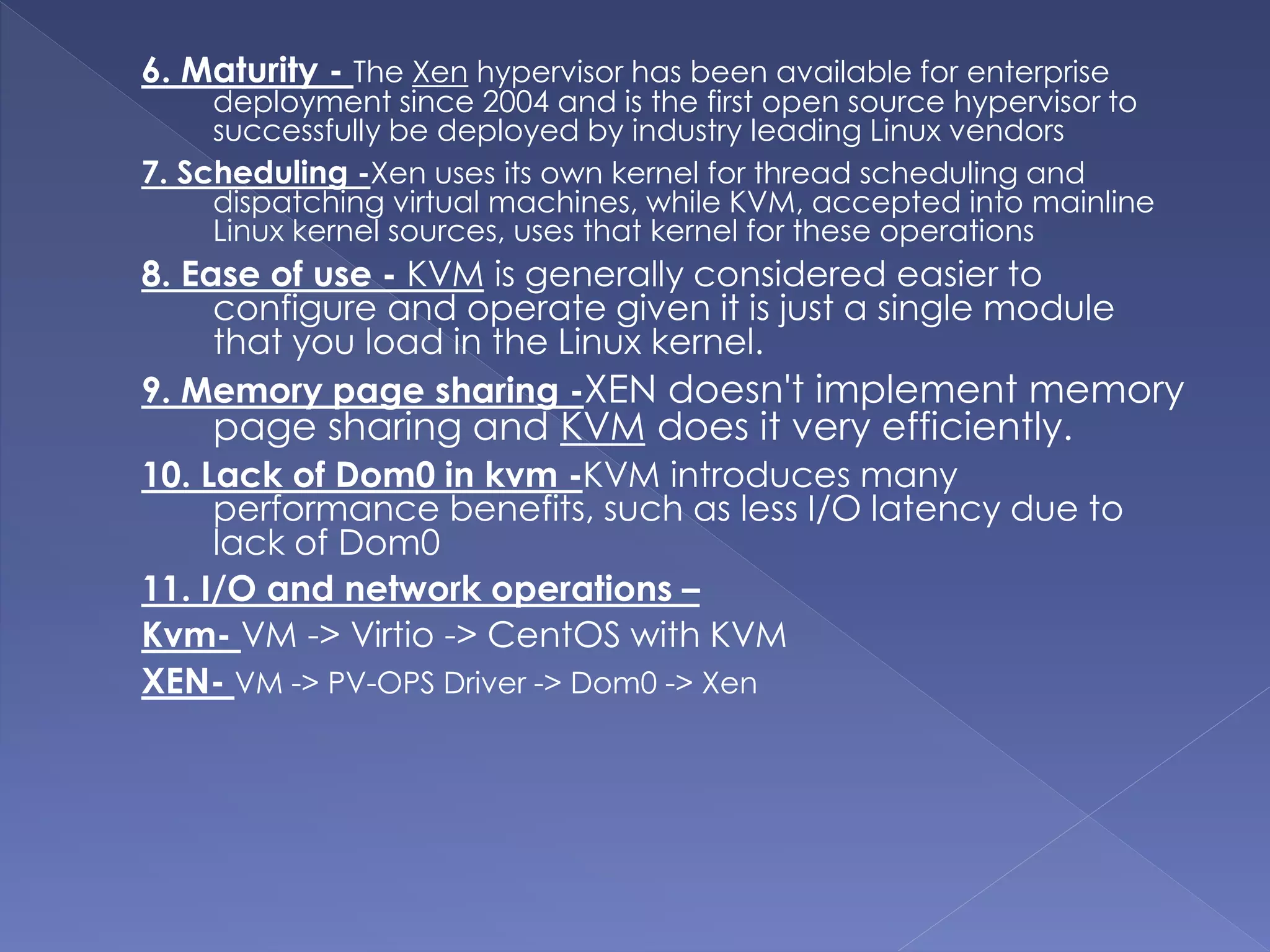 6. Maturity - The Xen hypervisor has been available for enterprise deployment since 2004 and is the first open source hypervisor to successfully be deployed by industry leading Linux vendors

7. Scheduling -Xen uses its own kernel for thread scheduling and dispatching virtual machines, while KVM, accepted into mainline Linux kernel sources, uses that kernel for these operations

8. Ease of use - KVM is generally considered easier to configure and operate given it is just a single module that you load in the Linux kernel.

9. Memory page sharing -XEN doesn't implement memory page sharing and KVM does it very efficiently.

10. Lack of Dom0 in kvm -KVM introduces many performance benefits, such as less I/O latency due to lack of Dom0

11. I/O and network operations –

Kvm- VM -> Virtio -> CentOS with KVM

XEN- VM -> PV-OPS Driver -> Dom0 -> Xen